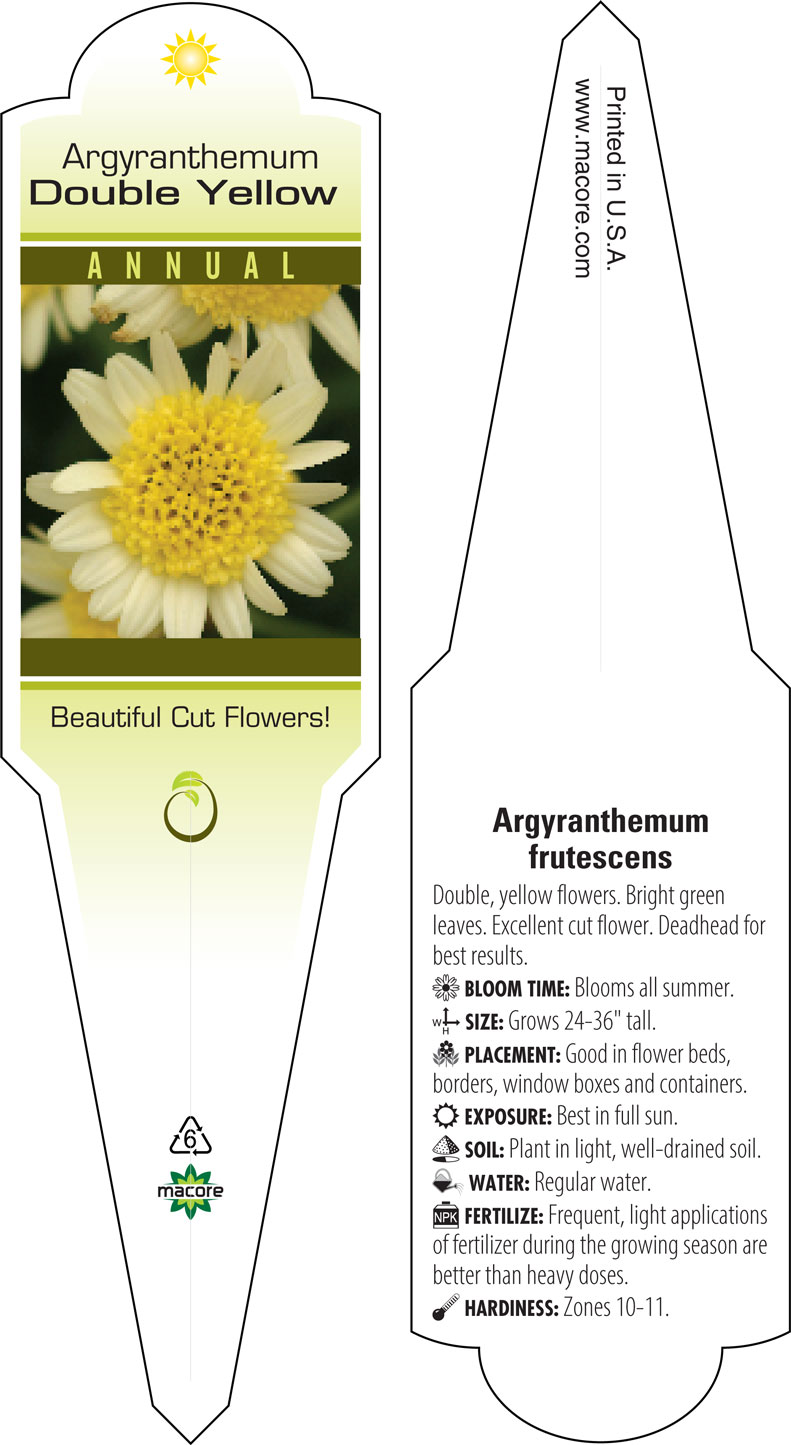 Argyranthemum
Double Yellow

ANNUAL

Beautiful Cut Flowers!

6

macore

Printed in U.S.A.
www.macore.com

Argyranthemum frutescens

Double, yellow flowers. Bright green leaves. Excellent cut flower. Deadhead for best results.

BLOOM TIME: Blooms all summer.

W H SIZE: Grows 24-36" tall.

PLACEMENT: Good in flower beds, borders, window boxes and containers.

EXPOSURE: Best in full sun.

SOIL: Plant in light, well-drained soil.

WATER: Regular water.

NPK FERTILIZE: Frequent, light applications of fertilizer during the growing season are better than heavy doses.

HARDINESS: Zones 10-11.